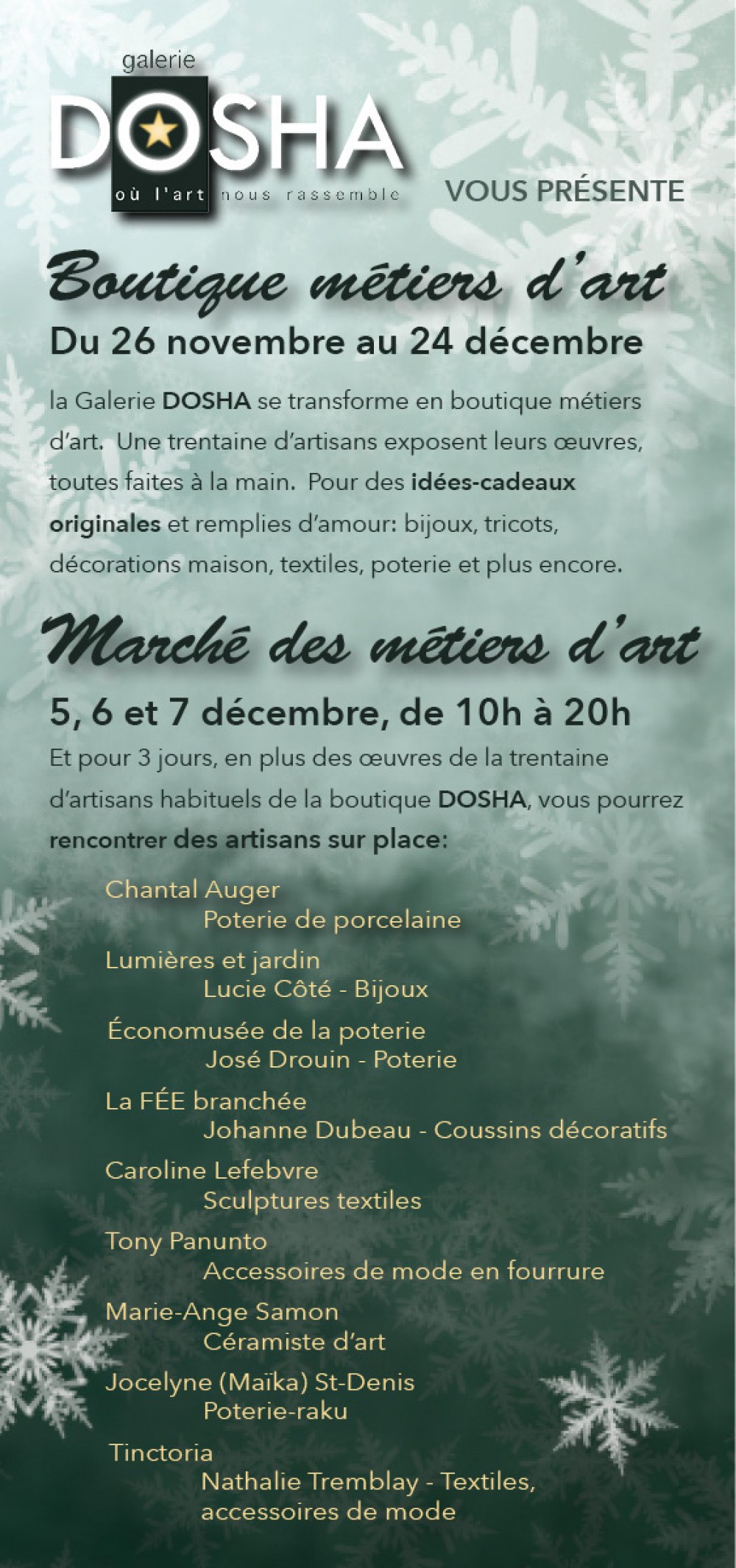 galerie
DOSHA
où l'art nous rassemble

VOUS PRÉSENTE

Boutique métiers d'art

Du 26 novembre au 24 décembre

la Galerie DOSHA se transforme en boutique métiers d'art. Une trentaine d'artisans exposent leurs œuvres, toutes faites à la main. Pour des idées-cadeaux originales et remplies d'amour: bijoux, tricots, décorations maison, textiles, poterie et plus encore.

Marché des métiers d'art

5, 6 et 7 décembre, de 10h à 20h

Et pour 3 jours, en plus des œuvres de la trentaine d'artisans habituels de la boutique DOSHA, vous pourrez rencontrer des artisans sur place:

Chantal Auger
Poterie de porcelaine

Lumières et jardin
Lucie Côté - Bijoux

Économusée de la poterie
José Drouin - Poterie

La FÉE branchée
Johanne Dubeau - Coussins décoratifs

Caroline Lefebvre
Sculptures textiles

Tony Panunto
Accessoires de mode en fourrure

Marie-Ange Samon
Céramiste d'art

Jocelyne (Maïka) St-Denis
Poterie-raku

Tinctoria
Nathalie Tremblay - Textiles, accessoires de mode